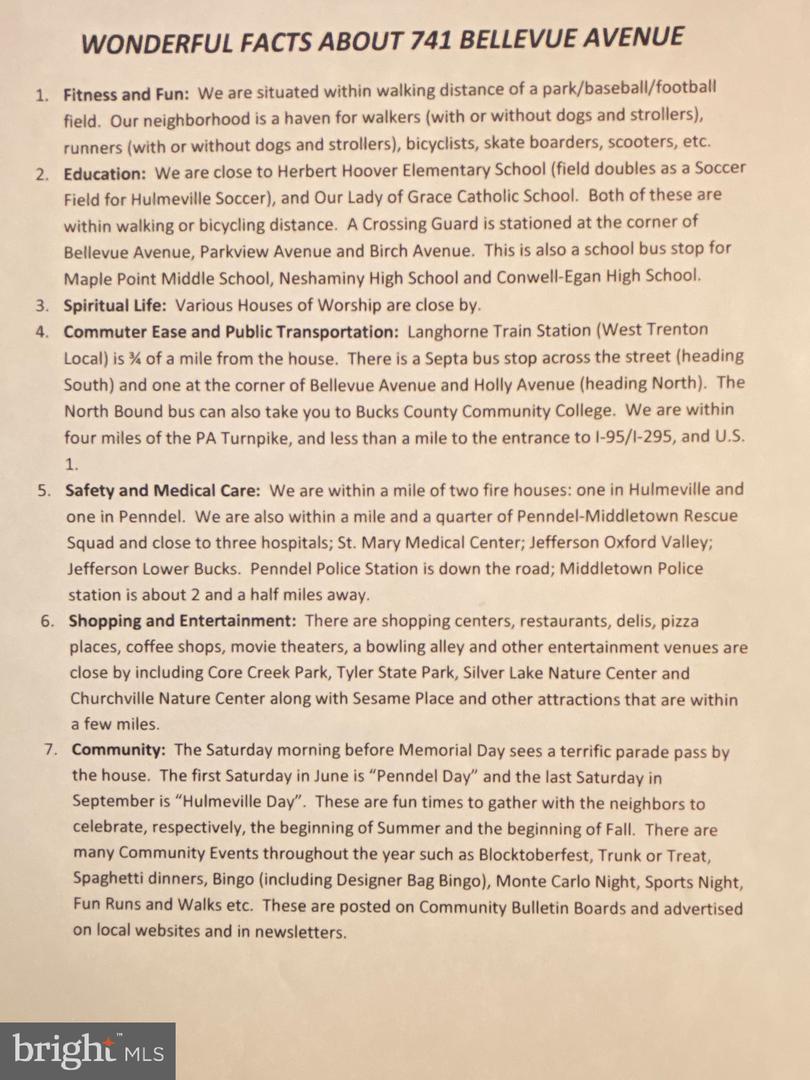 WONDERFUL FACTS ABOUT 741 BELLEVUE AVENUE

1. Fitness and Fun: We are situated within walking distance of a park/baseball/football field. Our neighborhood is a haven for walkers (with or without dogs and strollers), runners (with or without dogs and strollers), bicyclists, skate boarders, scooters, etc.
2. Education: We are close to Herbert Hoover Elementary School (field doubles as a Soccer Field for Hulmeville Soccer), and Our Lady of Grace Catholic School. Both of these are within walking or bicycling distance. A Crossing Guard is stationed at the corner of Bellevue Avenue, Parkview Avenue and Birch Avenue. This is also a school bus stop for Maple Point Middle School, Neshaminy High School and Conwell-Egan High School.
3. Spiritual Life: Various Houses of Worship are close by.
4. Commuter Ease and Public Transportation: Langhorne Train Station (West Trenton Local) is ¾ of a mile from the house. There is a Septa bus stop across the street (heading South) and one at the corner of Bellevue Avenue and Holly Avenue (heading North). The North Bound bus can also take you to Bucks County Community College. We are within four miles of the PA Turnpike, and less than a mile to the entrance to I-95/I-295, and U.S. 1.
5. Safety and Medical Care: We are within a mile of two fire houses: one in Hulmeville and one in Penndel. We are also within a mile and a quarter of Penndel-Middletown Rescue Squad and close to three hospitals; St. Mary Medical Center; Jefferson Oxford Valley; Jefferson Lower Bucks. Penndel Police Station is down the road; Middletown Police station is about 2 and a half miles away.
6. Shopping and Entertainment: There are shopping centers, restaurants, delis, pizza places, coffee shops, movie theaters, a bowling alley and other entertainment venues are close by including Core Creek Park, Tyler State Park, Silver Lake Nature Center and Churchville Nature Center along with Sesame Place and other attractions that are within a few miles.
7. Community: The Saturday morning before Memorial Day sees a terrific parade pass by the house. The first Saturday in June is "Penndel Day" and the last Saturday in September is "Hulmeville Day". These are fun times to gather with the neighbors to celebrate, respectively, the beginning of Summer and the beginning of Fall. There are many Community Events throughout the year such as Blocktoberfest, Trunk or Treat, Spaghetti dinners, Bingo (including Designer Bag Bingo), Monte Carlo Night, Sports Night, Fun Runs and Walks etc. These are posted on Community Bulletin Boards and advertised on local websites and in newsletters.

bright MLS